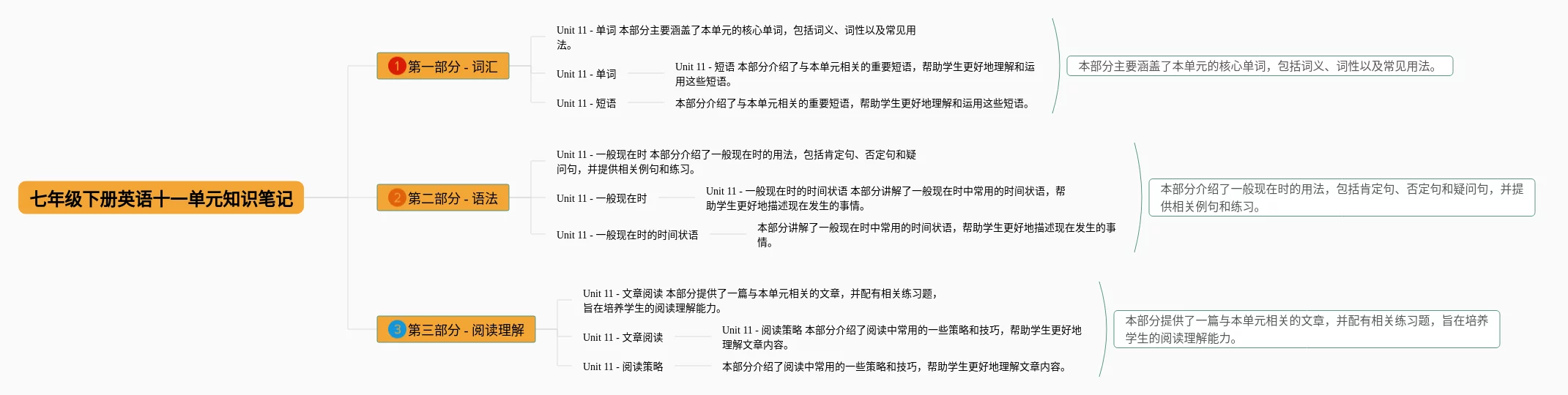 七年级下册英语十一单元知识笔记

1 第一部分 - 词汇

Unit 11 - 单词 本部分主要涵盖了本单元的核心单词，包括词义、词性以及常见用法。

Unit 11 - 单词

Unit 11 - 短语 本部分介绍了与本单元相关的重要短语，帮助学生更好地理解和运用这些短语。

Unit 11 - 短语

本部分介绍了与本单元相关的重要短语，帮助学生更好地理解和运用这些短语。

本部分主要涵盖了本单元的核心单词，包括词义、词性以及常见用法。

2 第二部分 - 语法

Unit 11 - 一般现在时 本部分介绍了一般现在时的用法，包括肯定句、否定句和疑问句，并提供相关例句和练习。

Unit 11 - 一般现在时

Unit 11 - 一般现在时的时间状语 本部分讲解了一般现在时中常用的时间状语，帮助学生更好地描述现在发生的事情。

Unit 11 - 一般现在时的时间状语

本部分讲解了一般现在时中常用的时间状语，帮助学生更好地描述现在发生的事情。

本部分介绍了一般现在时的用法，包括肯定句、否定句和疑问句，并提供相关例句和练习。

3 第三部分 - 阅读理解

Unit 11 - 文章阅读 本部分提供了一篇与本单元相关的文章，并配有相关练习题，旨在培养学生的阅读理解能力。

Unit 11 - 文章阅读

Unit 11 - 阅读策略 本部分介绍了阅读中常用的一些策略和技巧，帮助学生更好地理解文章内容。

Unit 11 - 阅读策略

本部分介绍了阅读中常用的一些策略和技巧，帮助学生更好地理解文章内容。

本部分提供了一篇与本单元相关的文章，并配有相关练习题，旨在培养学生的阅读理解能力。